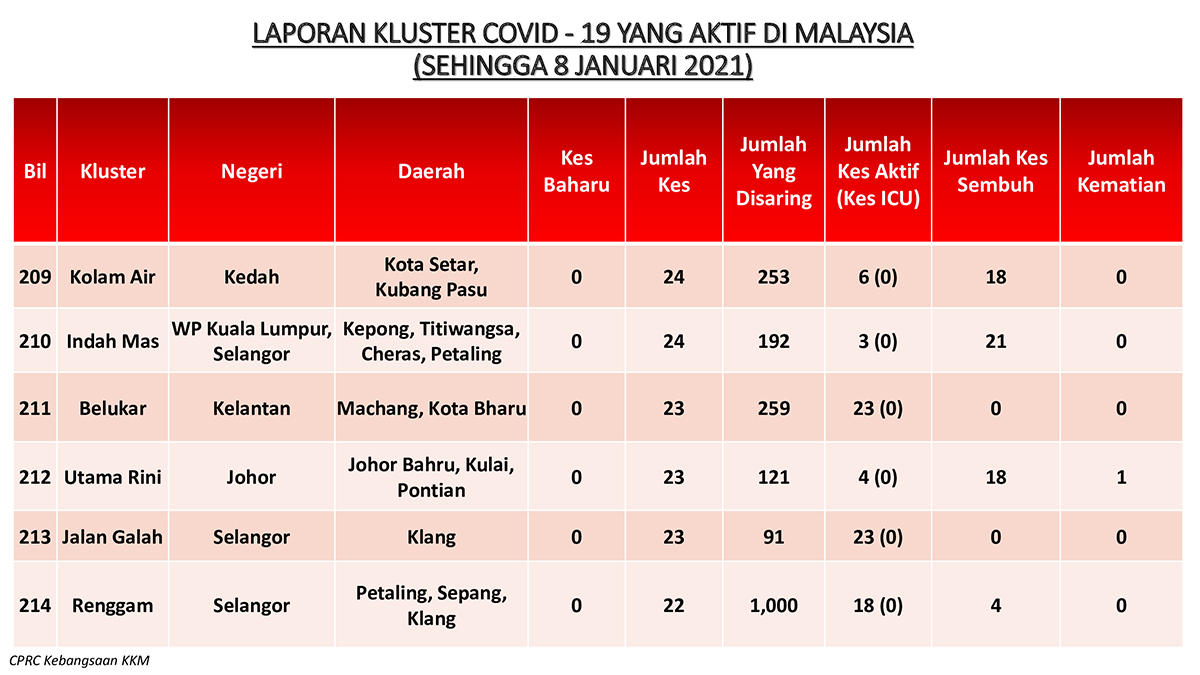 LAPORAN KLUSTER COVID - 19 YANG AKTIF DI MALAYSIA
(SEHINGGA 8 JANUARI 2021)

| Bil | Kluster | Negeri | Daerah | Kes Baharu | Jumlah Kes | Jumlah Yang Disaring | Jumlah Kes Aktif (Kes ICU) | Jumlah Kes Sembuh | Jumlah Kematian |
|---|---|---|---|---|---|---|---|---|---|
| 209 | Kolam Air | Kedah | Kota Setar, Kubang Pasu | 0 | 24 | 253 | 6 (0) | 18 | 0 |
| 210 | Indah Mas | WP Kuala Lumpur, Selangor | Kepong, Titiwangsa, Cheras, Petaling | 0 | 24 | 192 | 3 (0) | 21 | 0 |
| 211 | Belukar | Kelantan | Machang, Kota Bharu | 0 | 23 | 259 | 23 (0) | 0 | 0 |
| 212 | Utama Rini | Johor | Johor Bahru, Kulai, Pontian | 0 | 23 | 121 | 4 (0) | 18 | 1 |
| 213 | Jalan Galah | Selangor | Klang | 0 | 23 | 91 | 23 (0) | 0 | 0 |
| 214 | Renggam | Selangor | Petaling, Sepang, Klang | 0 | 22 | 1,000 | 18 (0) | 4 | 0 |

CPRC Kebangsaan KKM